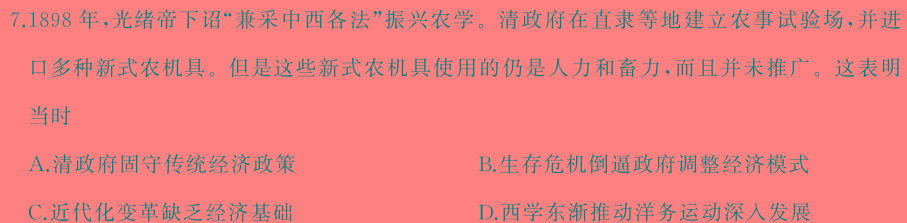 7.1898年，光绪帝下诏“兼采中西各法”振兴农学。清政府在直隶等地建立农事试验场，并进口多种新式农机具。但是这些新式农机具使用的仍是人力和畜力，而且并未推广。这表明当时

A.清政府固守传统经济政策

B.生存危机倒逼政府调整经济模式

C.近代化变革缺乏经济基础

D.西学东渐推动洋务运动深入发展